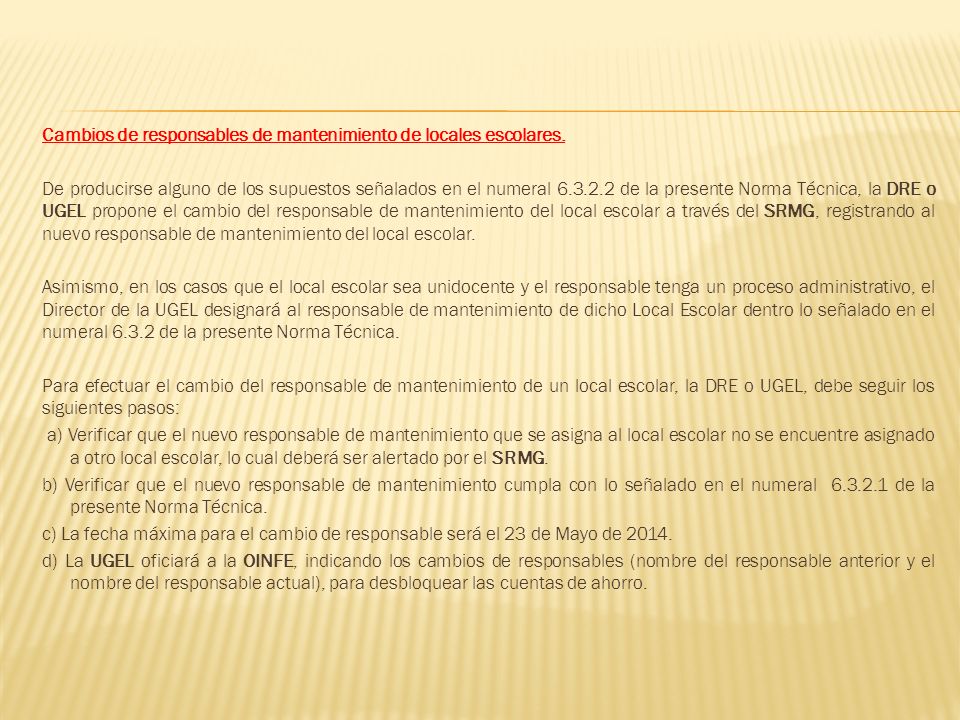 Cambios de responsables de mantenimiento de locales escolares.

De producirse alguno de los supuestos señalados en el numeral 6.3.2.2 de la presente Norma Técnica, la DRE o UGEL propone el cambio del responsable de mantenimiento del local escolar a través del SRMG, registrando al nuevo responsable de mantenimiento del local escolar.

Asimismo, en los casos que el local escolar sea unidocente y el responsable tenga un proceso administrativo, el Director de la UGEL designará al responsable de mantenimiento de dicho Local Escolar dentro lo señalado en el numeral 6.3.2 de la presente Norma Técnica.

Para efectuar el cambio del responsable de mantenimiento de un local escolar, la DRE o UGEL, debe seguir los siguientes pasos:
a) Verificar que el nuevo responsable de mantenimiento que se asigna al local escolar no se encuentre asignado a otro local escolar, lo cual deberá ser alertado por el SRMG.
b) Verificar que el nuevo responsable de mantenimiento cumpla con lo señalado en el numeral 6.3.2.1 de la presente Norma Técnica.
c) La fecha máxima para el cambio de responsable será el 23 de Mayo de 2014.
d) La UGEL oficiará a la OINFE, indicando los cambios de responsables (nombre del responsable anterior y el nombre del responsable actual), para desbloquear las cuentas de ahorro.